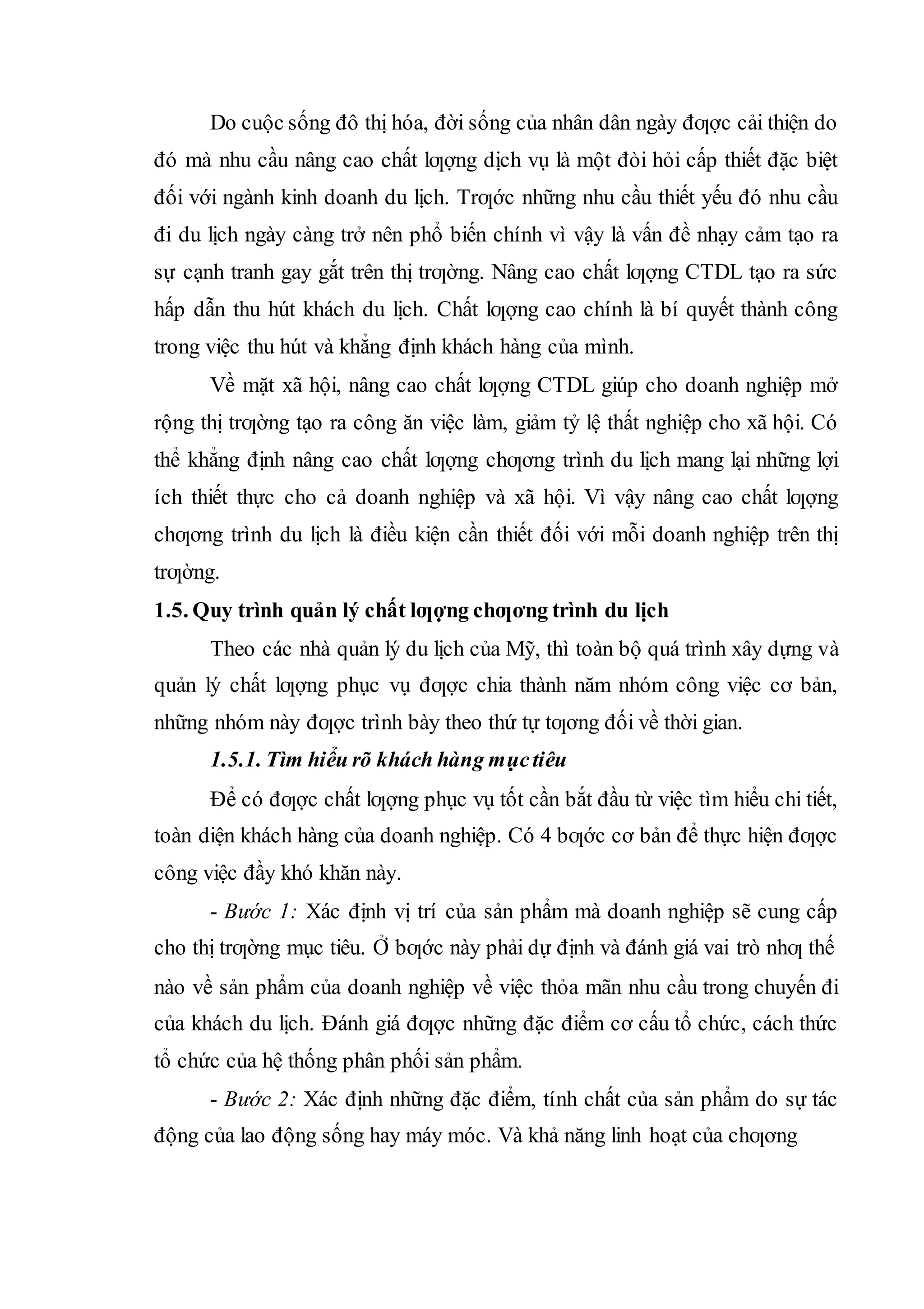 Do cuộc sống đô thị hóa, đời sống của nhân dân ngày đƣợc cải thiện do đó mà nhu cầu nâng cao chất lƣợng dịch vụ là một đòi hỏi cấp thiết đặc biệt đối với ngành kinh doanh du lịch. Trƣớc những nhu cầu thiết yếu đó nhu cầu đi du lịch ngày càng trở nên phổ biến chính vì vậy là vấn đề nhạy cảm tạo ra sự cạnh tranh gay gắt trên thị trƣờng. Nâng cao chất lƣợng CTDL tạo ra sức hấp dẫn thu hút khách du lịch. Chất lƣợng cao chính là bí quyết thành công trong việc thu hút và khẳng định khách hàng của mình.

Về mặt xã hội, nâng cao chất lƣợng CTDL giúp cho doanh nghiệp mở rộng thị trƣờng tạo ra công ăn việc làm, giảm tỷ lệ thất nghiệp cho xã hội. Có thể khẳng định nâng cao chất lƣợng chƣơng trình du lịch mang lại những lợi ích thiết thực cho cả doanh nghiệp và xã hội. Vì vậy nâng cao chất lƣợng chƣơng trình du lịch là điều kiện cần thiết đối với mỗi doanh nghiệp trên thị trƣờng.

1.5. Quy trình quản lý chất lƣợng chƣơng trình du lịch

Theo các nhà quản lý du lịch của Mỹ, thì toàn bộ quá trình xây dựng và quản lý chất lƣợng phục vụ đƣợc chia thành năm nhóm công việc cơ bản, những nhóm này đƣợc trình bày theo thứ tự tƣơng đối về thời gian.

1.5.1. Tìm hiểu rõ khách hàng mục tiêu

Để có đƣợc chất lƣợng phục vụ tốt cần bắt đầu từ việc tìm hiểu chi tiết, toàn diện khách hàng của doanh nghiệp. Có 4 bƣớc cơ bản để thực hiện đƣợc công việc đầy khó khăn này.

- Bước 1: Xác định vị trí của sản phẩm mà doanh nghiệp sẽ cung cấp cho thị trƣờng mục tiêu. Ở bƣớc này phải dự định và đánh giá vai trò nhƣ thế nào về sản phẩm của doanh nghiệp về việc thỏa mãn nhu cầu trong chuyến đi của khách du lịch. Đánh giá đƣợc những đặc điểm cơ cấu tổ chức, cách thức tổ chức của hệ thống phân phối sản phẩm.

- Bước 2: Xác định những đặc điểm, tính chất của sản phẩm do sự tác động của lao động sống hay máy móc. Và khả năng linh hoạt của chƣơng